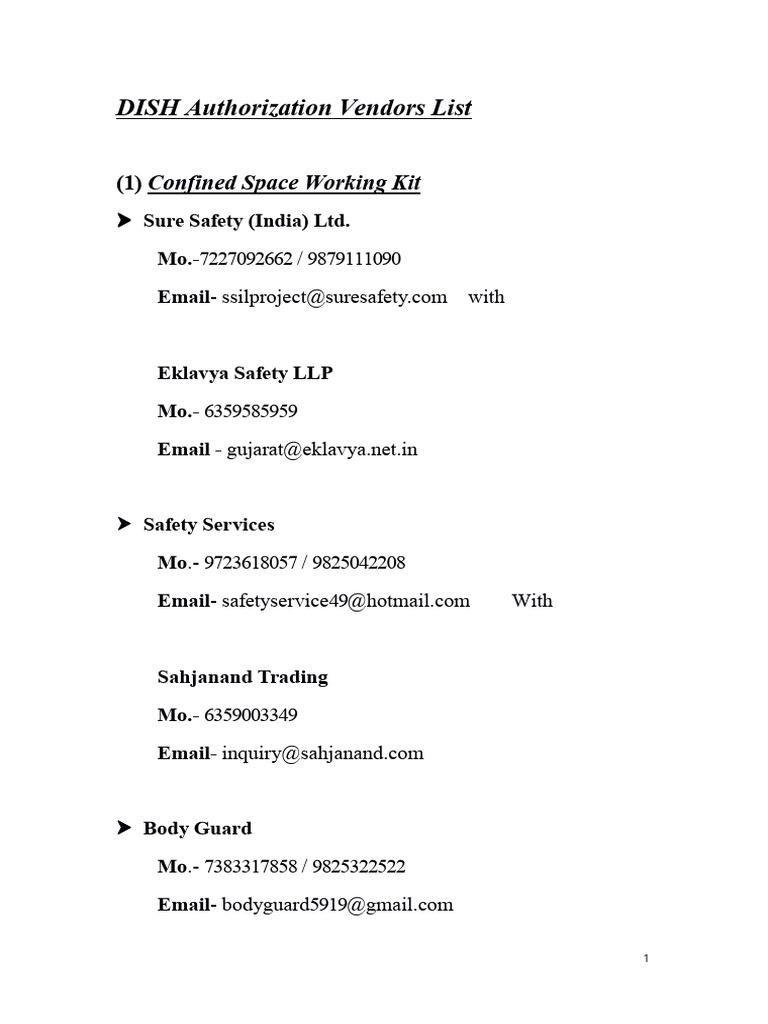 DISH Authorization Vendors List

(1) Confined Space Working Kit

➤ Sure Safety (India) Ltd.

Mo.-7227092662 / 9879111090

Email- ssilproject@suresafety.com with

Eklavya Safety LLP

Mo.- 6359585959

Email - gujarat@eklavya.net.in

➤ Safety Services

Mo.- 9723618057 / 9825042208

Email- safetyservice49@hotmail.com With

Sahjanand Trading

Mo.- 6359003349

Email- inquiry@sahjanand.com

➤ Body Guard

Mo.- 7383317858 / 9825322522

Email- bodyguard5919@gmail.com

1